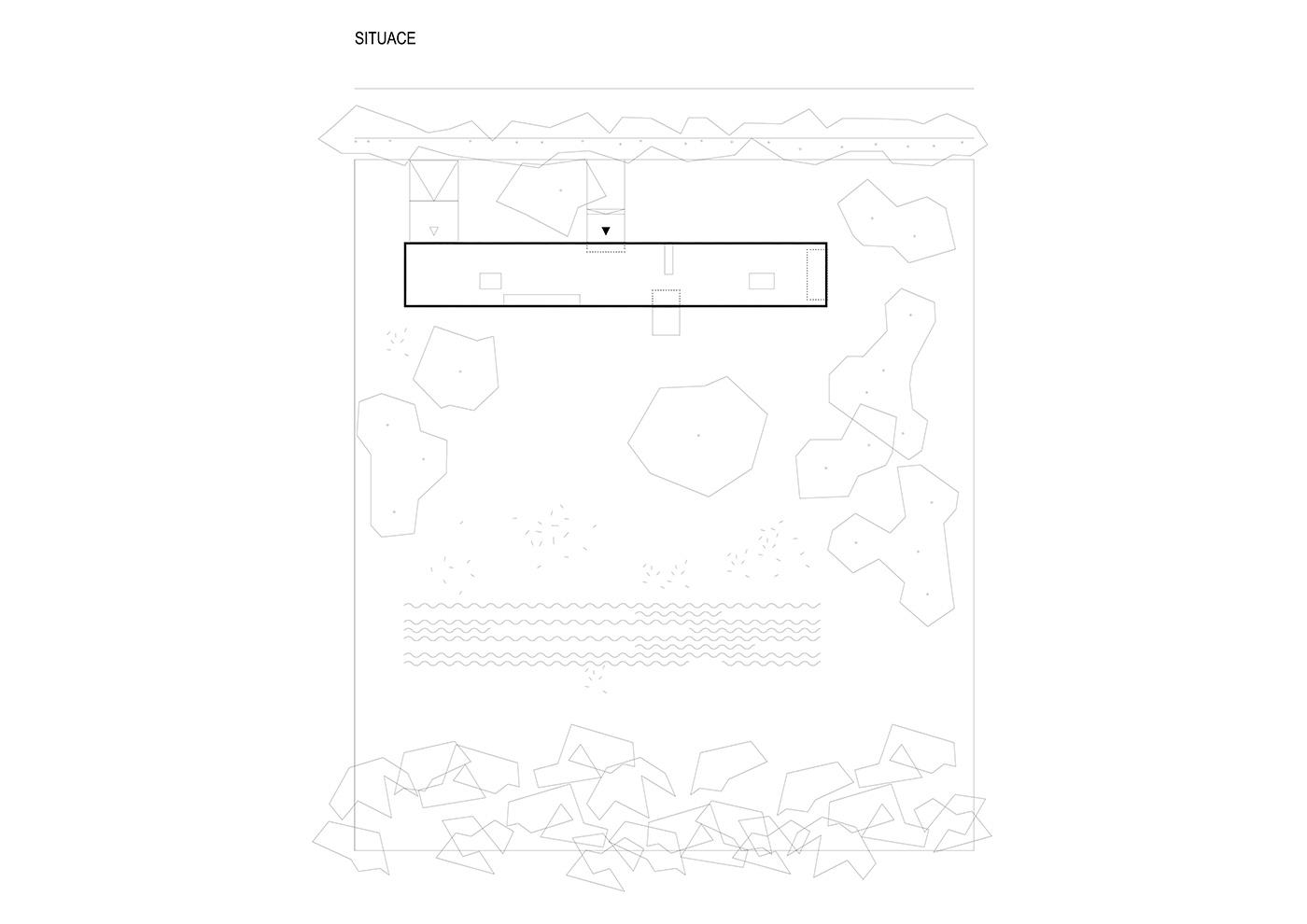 SITUACE